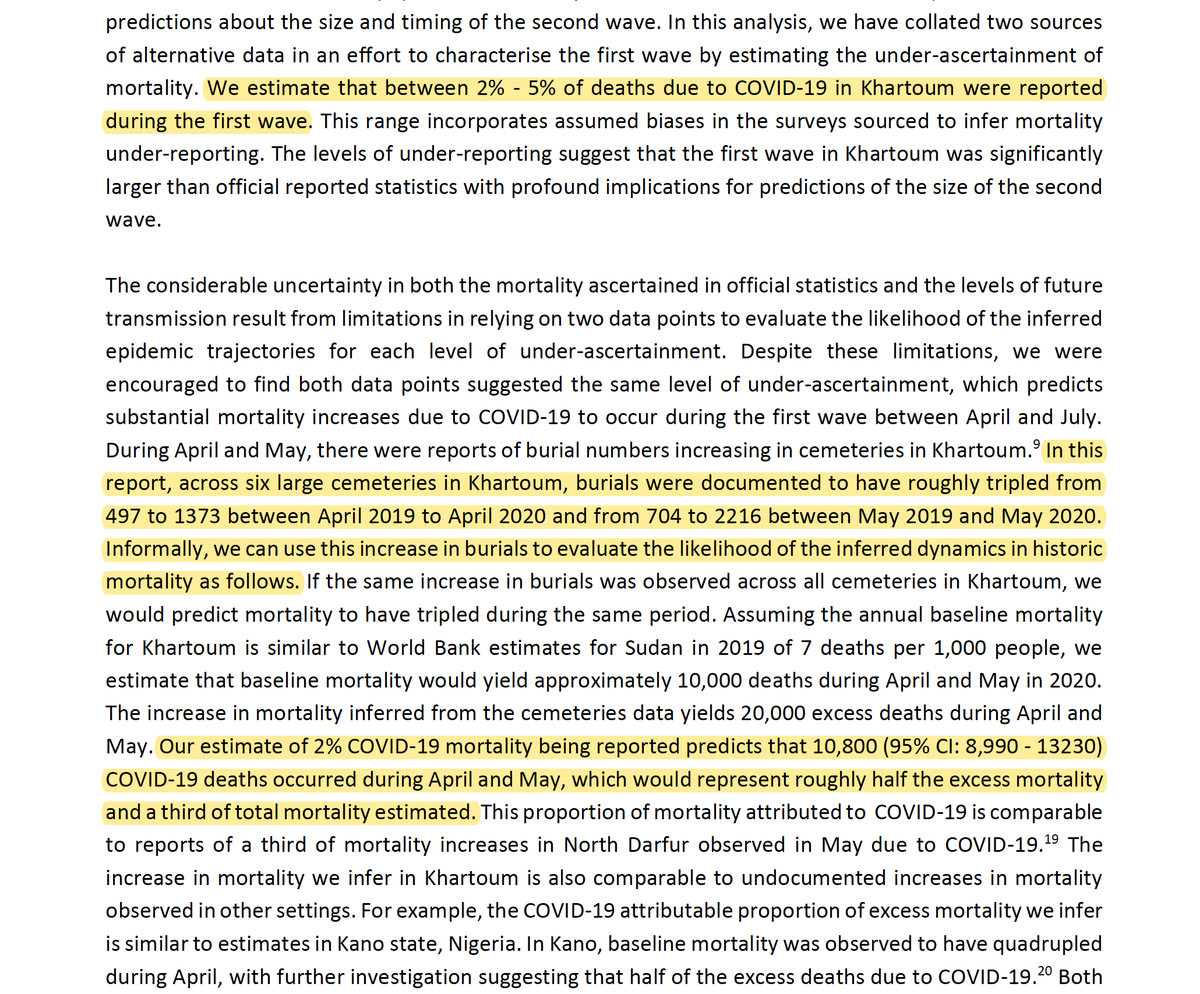 predictions about the size and timing of the second wave. In this analysis, we have collated two sources of alternative data in an effort to characterise the first wave by estimating the under-ascertainment of mortality. We estimate that between 2% - 5% of deaths due to COVID-19 in Khartoum were reported during the first wave. This range incorporates assumed biases in the surveys sourced to infer mortality under-reporting. The levels of under-reporting suggest that the first wave in Khartoum was significantly larger than official reported statistics with profound implications for predictions of the size of the second wave.

The considerable uncertainty in both the mortality ascertained in official statistics and the levels of future transmission result from limitations in relying on two data points to evaluate the likelihood of the inferred epidemic trajectories for each level of under-ascertainment. Despite these limitations, we were encouraged to find both data points suggested the same level of under-ascertainment, which predicts substantial mortality increases due to COVID-19 to occur during the first wave between April and July. During April and May, there were reports of burial numbers increasing in cemeteries in Khartoum.$^{9}$ In this report, across six large cemeteries in Khartoum, burials were documented to have roughly tripled from 497 to 1373 between April 2019 to April 2020 and from 704 to 2216 between May 2019 and May 2020. Informally, we can use this increase in burials to evaluate the likelihood of the inferred dynamics in historic mortality as follows. If the same increase in burials was observed across all cemeteries in Khartoum, we would predict mortality to have tripled during the same period. Assuming the annual baseline mortality for Khartoum is similar to World Bank estimates for Sudan in 2019 of 7 deaths per 1,000 people, we estimate that baseline mortality would yield approximately 10,000 deaths during April and May in 2020. The increase in mortality inferred from the cemeteries data yields 20,000 excess deaths during April and May. Our estimate of 2% COVID-19 mortality being reported predicts that 10,800 (95% CI: 8,990 - 13230) COVID-19 deaths occurred during April and May, which would represent roughly half the excess mortality and a third of total mortality estimated. This proportion of mortality attributed to COVID-19 is comparable to reports of a third of mortality increases in North Darfur observed in May due to COVID-19.$^{19}$ The increase in mortality we infer in Khartoum is also comparable to undocumented increases in mortality observed in other settings. For example, the COVID-19 attributable proportion of excess mortality we infer is similar to estimates in Kano state, Nigeria. In Kano, baseline mortality was observed to have quadrupled during April, with further investigation suggesting that half of the excess deaths due to COVID-19.$^{20}$ Both